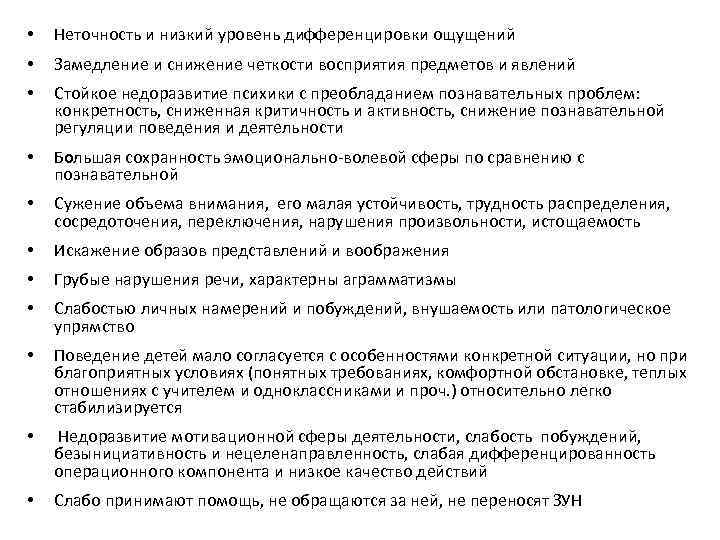 • Неточность и низкий уровень дифференцировки ощущений
• Замедление и снижение четкости восприятия предметов и явлений
• Стойкое недоразвитие психики с преобладанием познавательных проблем: конкретность, сниженная критичность и активность, снижение познавательной регуляции поведения и деятельности
• Большая сохранность эмоционально-волевой сферы по сравнению с познавательной
• Сужение объема внимания, его малая устойчивость, трудность распределения, сосредоточения, переключения, нарушения произвольности, истощаемость
• Искажение образов представлений и воображения
• Грубые нарушения речи, характерны аграмматизмы
• Слабостью личных намерений и побуждений, внушаемость или патологическое упрямство
• Поведение детей мало согласуется с особенностями конкретной ситуации, но при благоприятных условиях (понятных требованиях, комфортной обстановке, теплых отношениях с учителем и одноклассниками и проч.) относительно легко стабилизируется
• Недоразвитие мотивационной сферы деятельности, слабость побуждений, безынициативность и нецеленаправленность, слабая дифференцированность операционного компонента и низкое качество действий
• Слабо принимают помощь, не обращаются за ней, не переносят ЗУН